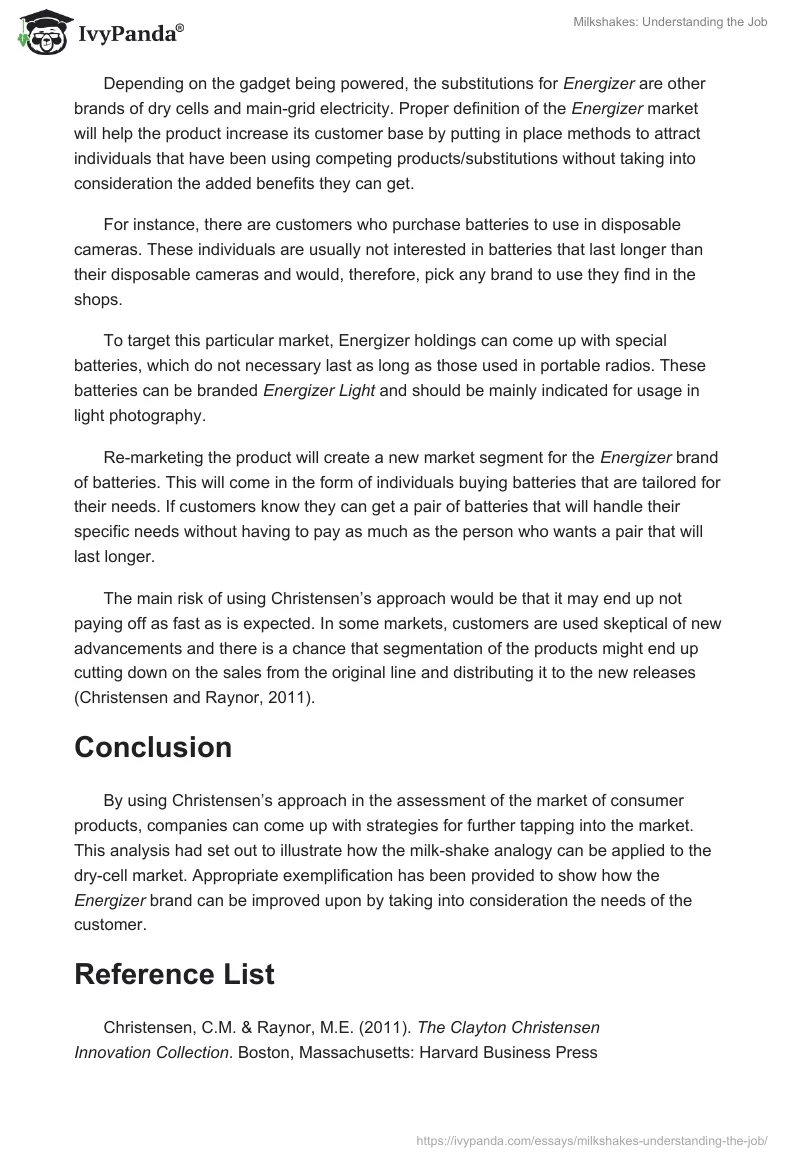 IvyPanda®

Milkshakes: Understanding the Job

Depending on the gadget being powered, the substitutions for Energizer are other brands of dry cells and main-grid electricity. Proper definition of the Energizer market will help the product increase its customer base by putting in place methods to attract individuals that have been using competing products/substitutions without taking into consideration the added benefits they can get.

For instance, there are customers who purchase batteries to use in disposable cameras. These individuals are usually not interested in batteries that last longer than their disposable cameras and would, therefore, pick any brand to use they find in the shops.

To target this particular market, Energizer holdings can come up with special batteries, which do not necessary last as long as those used in portable radios. These batteries can be branded Energizer Light and should be mainly indicated for usage in light photography.

Re-marketing the product will create a new market segment for the Energizer brand of batteries. This will come in the form of individuals buying batteries that are tailored for their needs. If customers know they can get a pair of batteries that will handle their specific needs without having to pay as much as the person who wants a pair that will last longer.

The main risk of using Christensen's approach would be that it may end up not paying off as fast as is expected. In some markets, customers are used skeptical of new advancements and there is a chance that segmentation of the products might end up cutting down on the sales from the original line and distributing it to the new releases (Christensen and Raynor, 2011).

Conclusion

By using Christensen's approach in the assessment of the market of consumer products, companies can come up with strategies for further tapping into the market. This analysis had set out to illustrate how the milk-shake analogy can be applied to the dry-cell market. Appropriate exemplification has been provided to show how the Energizer brand can be improved upon by taking into consideration the needs of the customer.

Reference List

Christensen, C.M. & Raynor, M.E. (2011). The Clayton Christensen Innovation Collection. Boston, Massachusetts: Harvard Business Press

https://ivypanda.com/essays/milkshakes-understanding-the-job/